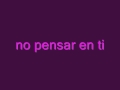 no pensar en ti